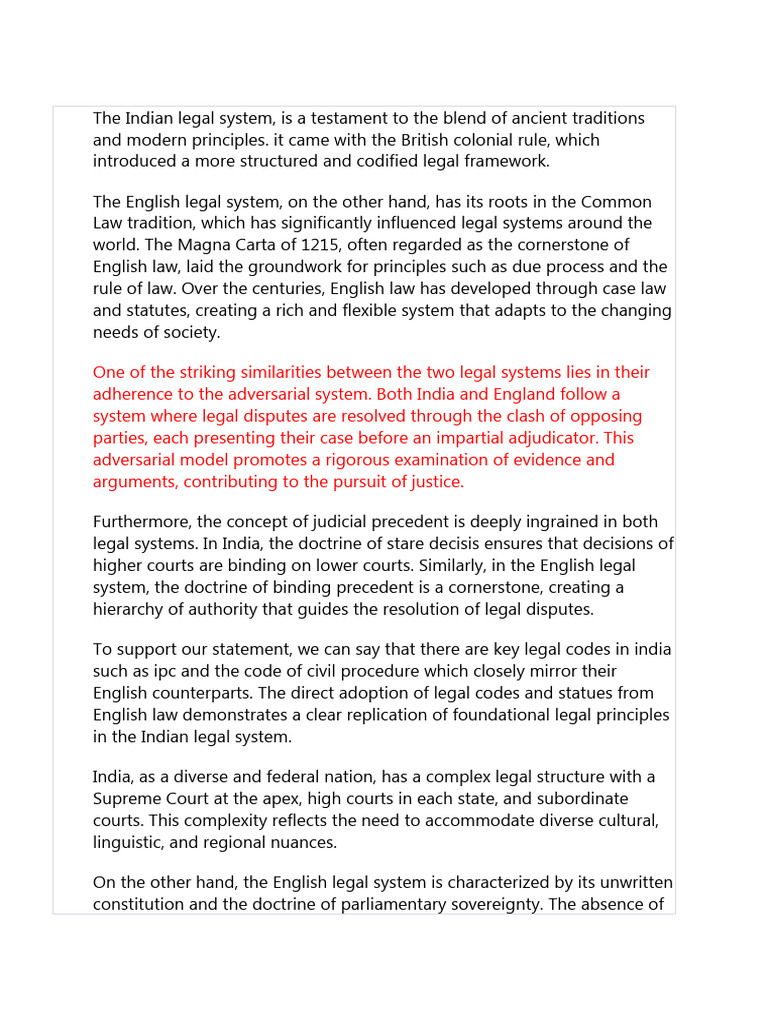 The Indian legal system, is a testament to the blend of ancient traditions and modern principles. it came with the British colonial rule, which introduced a more structured and codified legal framework.

The English legal system, on the other hand, has its roots in the Common Law tradition, which has significantly influenced legal systems around the world. The Magna Carta of 1215, often regarded as the cornerstone of English law, laid the groundwork for principles such as due process and the rule of law. Over the centuries, English law has developed through case law and statutes, creating a rich and flexible system that adapts to the changing needs of society.

One of the striking similarities between the two legal systems lies in their adherence to the adversarial system. Both India and England follow a system where legal disputes are resolved through the clash of opposing parties, each presenting their case before an impartial adjudicator. This adversarial model promotes a rigorous examination of evidence and arguments, contributing to the pursuit of justice.

Furthermore, the concept of judicial precedent is deeply ingrained in both legal systems. In India, the doctrine of stare decisis ensures that decisions of higher courts are binding on lower courts. Similarly, in the English legal system, the doctrine of binding precedent is a cornerstone, creating a hierarchy of authority that guides the resolution of legal disputes.

To support our statement, we can say that there are key legal codes in india such as ipc and the code of civil procedure which closely mirror their English counterparts. The direct adoption of legal codes and statues from English law demonstrates a clear replication of foundational legal principles in the Indian legal system.

India, as a diverse and federal nation, has a complex legal structure with a Supreme Court at the apex, high courts in each state, and subordinate courts. This complexity reflects the need to accommodate diverse cultural, linguistic, and regional nuances.

On the other hand, the English legal system is characterized by its unwritten constitution and the doctrine of parliamentary sovereignty. The absence of